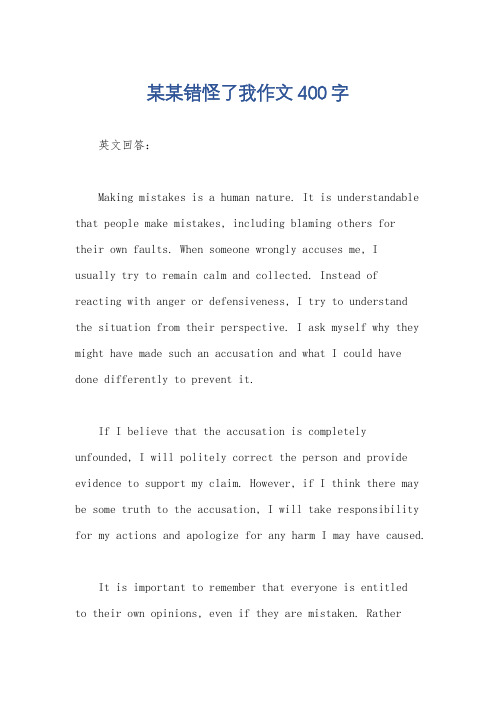 某某错怪了我作文400字

英文回答：

Making mistakes is a human nature. It is understandable that people make mistakes, including blaming others for their own faults. When someone wrongly accuses me, I usually try to remain calm and collected. Instead of reacting with anger or defensiveness, I try to understand the situation from their perspective. I ask myself why they might have made such an accusation and what I could have done differently to prevent it.

If I believe that the accusation is completely unfounded, I will politely correct the person and provide evidence to support my claim. However, if I think there may be some truth to the accusation, I will take responsibility for my actions and apologize for any harm I may have caused.

It is important to remember that everyone is entitled to their own opinions, even if they are mistaken. Rather